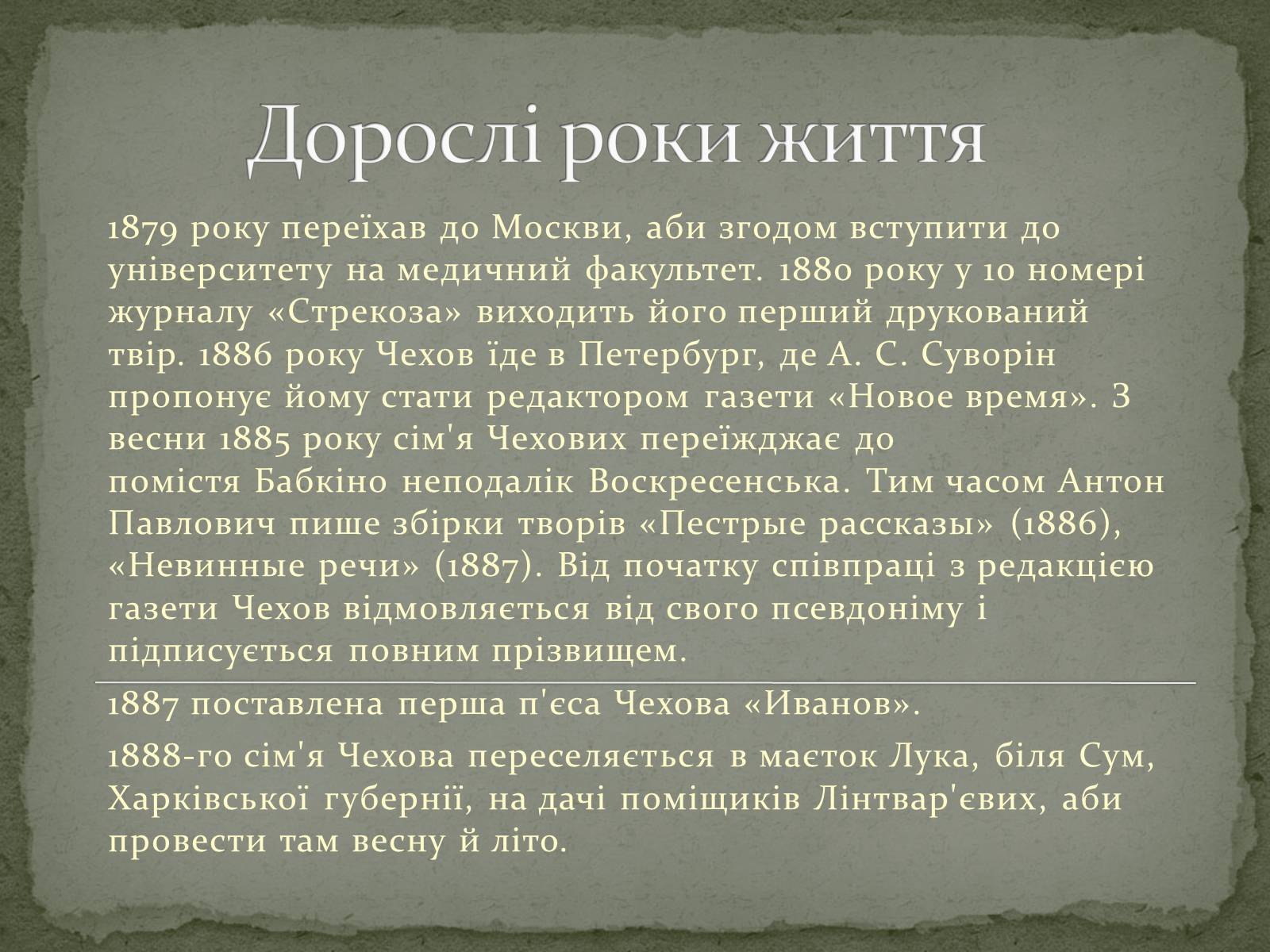 Дорослі роки життя

1879 року переїхав до Москви, аби згодом вступити до університету на медичний факультет. 1880 року у 10 номері журналу «Стрекоза» виходить його перший друкований твір. 1886 року Чехов їде в Петербург, де А. С. Суворін пропонує йому стати редактором газети «Новое время». З весни 1885 року сім'я Чехових переїжджає до помістя Бабкіно неподалік Воскресенська. Тим часом Антон Павлович пише збірки творів «Пестрые рассказы» (1886), «Невинные речи» (1887). Від початку співпраці з редакцією газети Чехов відмовляється від свого псевдоніму і підписується повним прізвищем.

1887 поставлена перша п'єса Чехова «Иванов».

1888-го сім'я Чехова переселяється в маєток Лука, біля Сум, Харківської губернії, на дачі поміщиків Лінтвар'євих, аби провести там весну й літо.